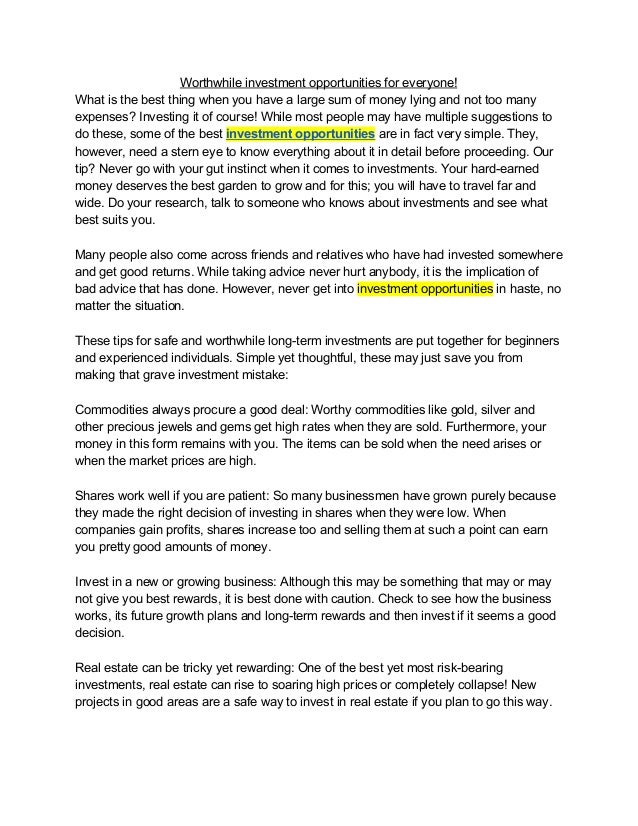 Worthwhile investment opportunities for everyone!

What is the best thing when you have a large sum of money lying and not too many expenses? Investing it of course! While most people may have multiple suggestions to do these, some of the best investment opportunities are in fact very simple. They, however, need a stern eye to know everything about it in detail before proceeding. Our tip? Never go with your gut instinct when it comes to investments. Your hard-earned money deserves the best garden to grow and for this; you will have to travel far and wide. Do your research, talk to someone who knows about investments and see what best suits you.

Many people also come across friends and relatives who have had invested somewhere and get good returns. While taking advice never hurt anybody, it is the implication of bad advice that has done. However, never get into investment opportunities in haste, no matter the situation.

These tips for safe and worthwhile long-term investments are put together for beginners and experienced individuals. Simple yet thoughtful, these may just save you from making that grave investment mistake:

Commodities always procure a good deal: Worthy commodities like gold, silver and other precious jewels and gems get high rates when they are sold. Furthermore, your money in this form remains with you. The items can be sold when the need arises or when the market prices are high.

Shares work well if you are patient: So many businessmen have grown purely because they made the right decision of investing in shares when they were low. When companies gain profits, shares increase too and selling them at such a point can earn you pretty good amounts of money.

Invest in a new or growing business: Although this may be something that may or may not give you best rewards, it is best done with caution. Check to see how the business works, its future growth plans and long-term rewards and then invest if it seems a good decision.

Real estate can be tricky yet rewarding: One of the best yet most risk-bearing investments, real estate can rise to soaring high prices or completely collapse! New projects in good areas are a safe way to invest in real estate if you plan to go this way.